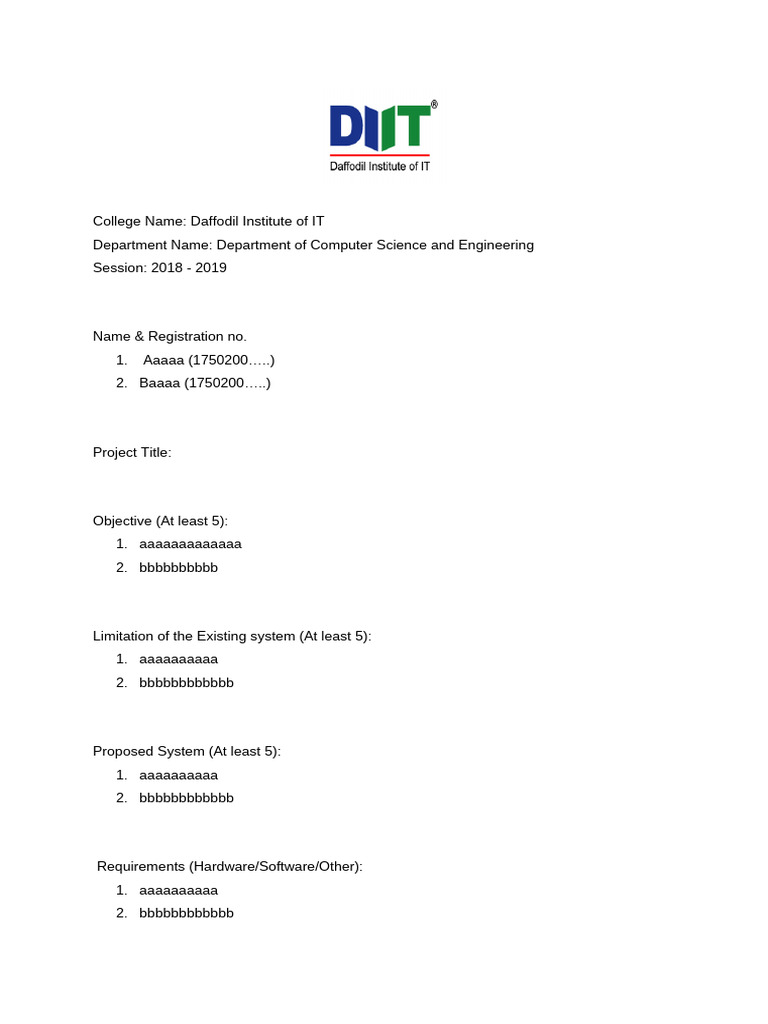 DIIT®
Daffodil Institute of IT

College Name: Daffodil Institute of IT
Department Name: Department of Computer Science and Engineering
Session: 2018 - 2019

Name & Registration no.
1. Aaaaa (1750200…..)
2. Baaaa (1750200…..)

Project Title:

Objective (At least 5):
1. aaaaaaaaaaaaa
2. bbbbbbbbbb

Limitation of the Existing system (At least 5):
1. aaaaaaaaaa
2. bbbbbbbbbbbb

Proposed System (At least 5):
1. aaaaaaaaaa
2. bbbbbbbbbbbb

Requirements (Hardware/Software/Other):
1. aaaaaaaaaa
2. bbbbbbbbbbbb